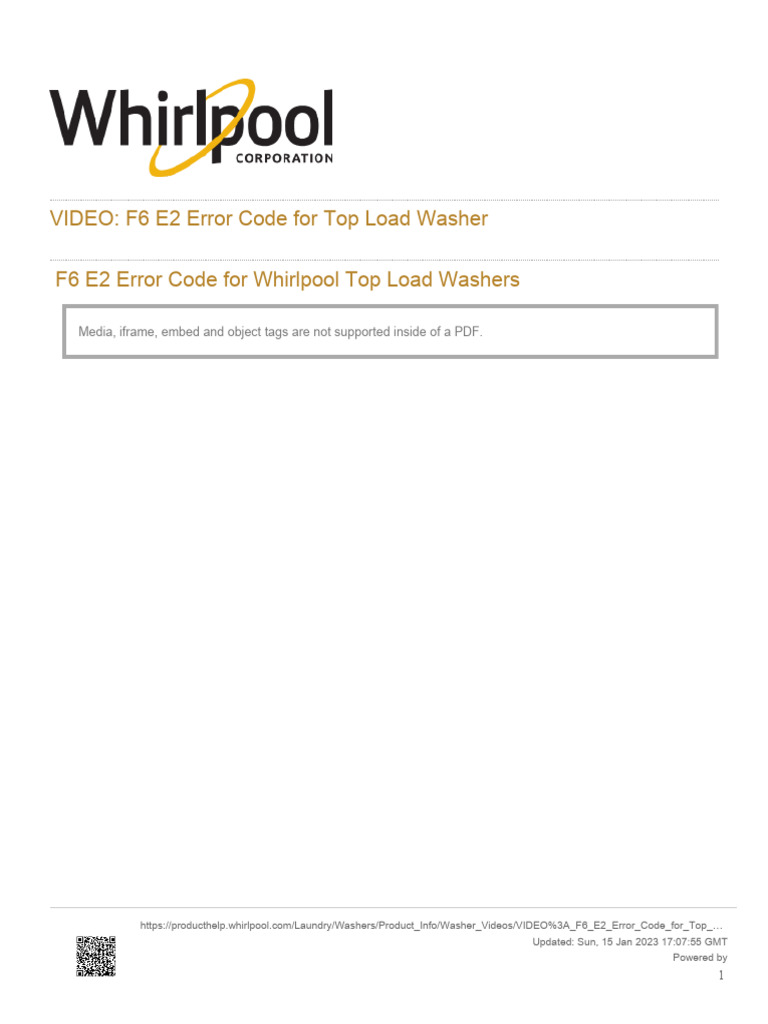 Whirlpool
CORPORATION

VIDEO: F6 E2 Error Code for Top Load Washer

F6 E2 Error Code for Whirlpool Top Load Washers

Media, iframe, embed and object tags are not supported inside of a PDF.

https://producthelp.whirlpool.com/Laundry/Washers/Product_Info/Washer_Videos/VIDEO%3A_F6_E2_Error_Code_for_Top_...
Updated: Sun, 15 Jan 2023 17:07:55 GMT
Powered by
1